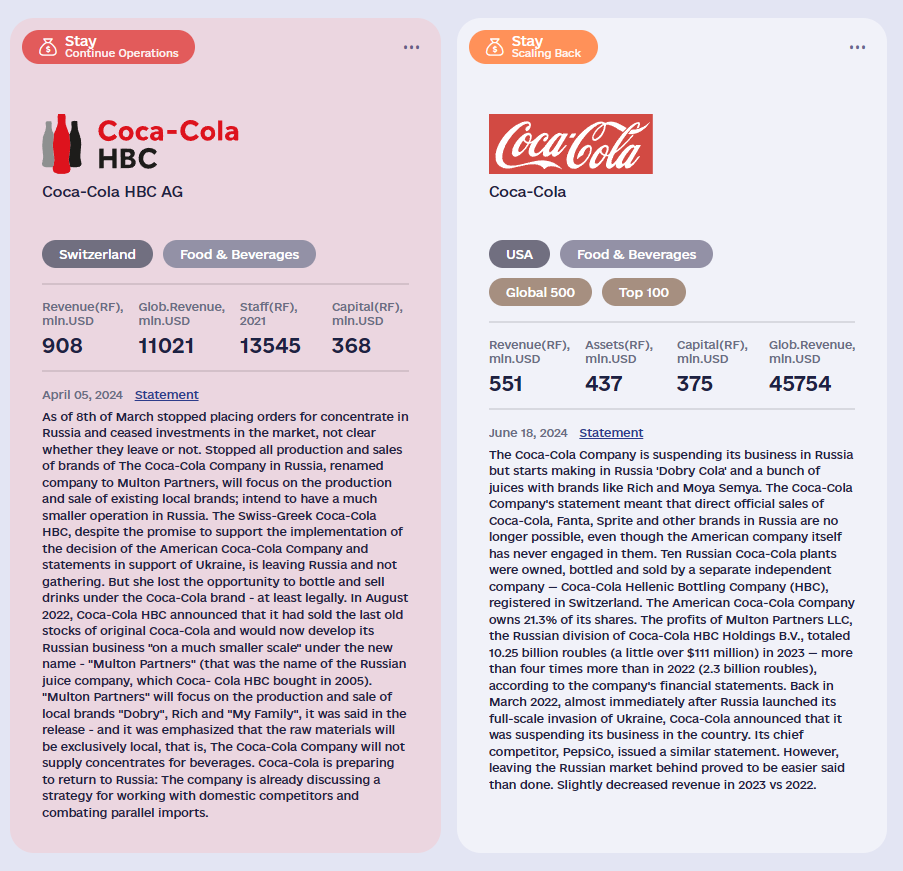 Stay
Continue Operations

...

Coca-Cola HBC

Coca-Cola HBC AG

Switzerland Food & Beverages

| Revenue(RF), mln.USD | Glob.Revenue, mln.USD | Staff(RF), 2021 | Capital(RF), mln.USD |
|---|---|---|---|
| 908 | 11021 | 13545 | 368 |

April 05, 2024 Statement

As of 8th of March stopped placing orders for concentrate in Russia and ceased investments in the market, not clear whether they leave or not. Stopped all production and sales of brands of The Coca-Cola Company in Russia, renamed company to Multon Partners, will focus on the production and sale of existing local brands; intend to have a much smaller operation in Russia. The Swiss-Greek Coca-Cola HBC, despite the promise to support the implementation of the decision of the American Coca-Cola Company and statements in support of Ukraine, is leaving Russia and not gathering. But she lost the opportunity to bottle and sell drinks under the Coca-Cola brand - at least legally. In August 2022, Coca-Cola HBC announced that it had sold the last old stocks of original Coca-Cola and would now develop its Russian business "on a much smaller scale" under the new name - "Multon Partners" (that was the name of the Russian juice company, which Coca- Cola HBC bought in 2005). "Multon Partners" will focus on the production and sale of local brands "Dobry", Rich and "My Family", it was said in the release - and it was emphasized that the raw materials will be exclusively local, that is, The Coca-Cola Company will not supply concentrates for beverages. Coca-Cola is preparing to return to Russia: The company is already discussing a strategy for working with domestic competitors and combating parallel imports.

Stay
Scaling Back

...

Coca-Cola

Coca-Cola

USA Food & Beverages
Global 500 Top 100

| Revenue(RF), mln.USD | Assets(RF), mln.USD | Capital(RF), mln.USD | Glob.Revenue, mln.USD |
|---|---|---|---|
| 551 | 437 | 375 | 45754 |

June 18, 2024 Statement

The Coca-Cola Company is suspending its business in Russia but starts making in Russia 'Dobry Cola' and a bunch of juices with brands like Rich and Moya Semya. The Coca-Cola Company's statement meant that direct official sales of Coca-Cola, Fanta, Sprite and other brands in Russia are no longer possible, even though the American company itself has never engaged in them. Ten Russian Coca-Cola plants were owned, bottled and sold by a separate independent company — Coca-Cola Hellenic Bottling Company (HBC), registered in Switzerland. The American Coca-Cola Company owns 21.3% of its shares. The profits of Multon Partners LLC, the Russian division of Coca-Cola HBC Holdings B.V., totaled 10.25 billion roubles (a little over $111 million) in 2023 — more than four times more than in 2022 (2.3 billion roubles), according to the company's financial statements. Back in March 2022, almost immediately after Russia launched its full-scale invasion of Ukraine, Coca-Cola announced that it was suspending its business in the country. Its chief competitor, PepsiCo, issued a similar statement. However, leaving the Russian market behind proved to be easier said than done. Slightly decreased revenue in 2023 vs 2022.